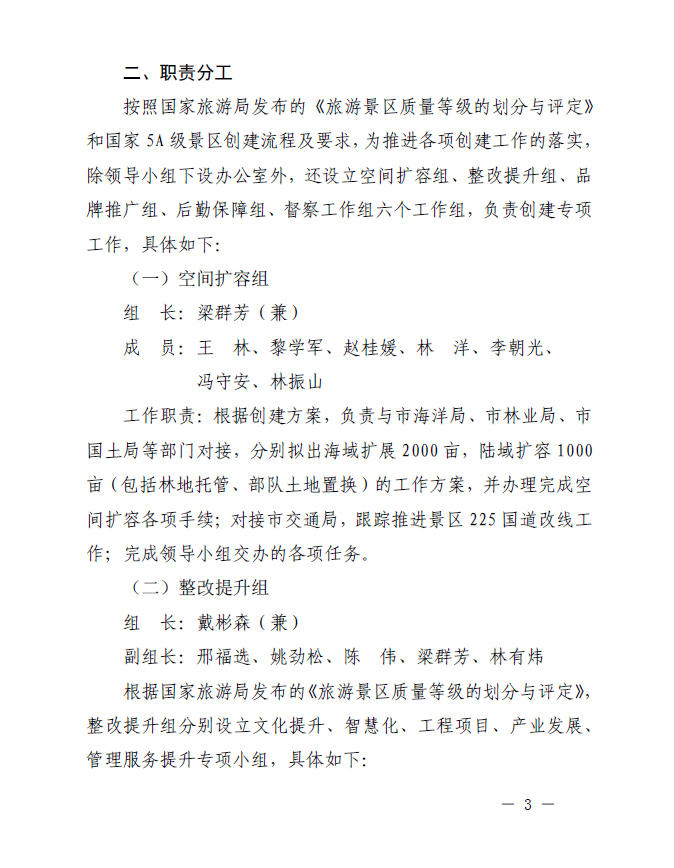 二、职责分工

按照国家旅游局发布的《旅游景区质量等级的划分与评定》和国家 5A 级景区创建流程及要求，为推进各项创建工作的落实，除领导小组下设办公室外，还设立空间扩容组、整改提升组、品牌推广组、后勤保障组、督察工作组六个工作组，负责创建专项工作，具体如下：

（一）空间扩容组

组　长：梁群芳（兼）

成　员：王　林、黎学军、赵桂媛、林　洋、李朝光、冯守安、林振山

工作职责：根据创建方案，负责与市海洋局、市林业局、市国土局等部门对接，分别拟出海域扩展 2000 亩，陆域扩容 1000 亩（包括林地托管、部队土地置换）的工作方案，并办理完成空间扩容各项手续；对接市交通局，跟踪推进景区 225 国道改线工作；完成领导小组交办的各项任务。

（二）整改提升组

组　长：戴彬森（兼）

副组长：邢福选、姚劲松、陈　伟、梁群芳、林有炜

根据国家旅游局发布的《旅游景区质量等级的划分与评定》，整改提升组分别设立文化提升、智慧化、工程项目、产业发展、管理服务提升专项小组，具体如下：

— 3 —